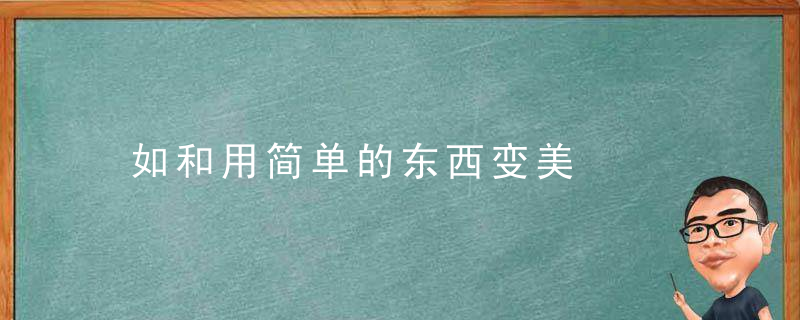 如和用简单的东西变美